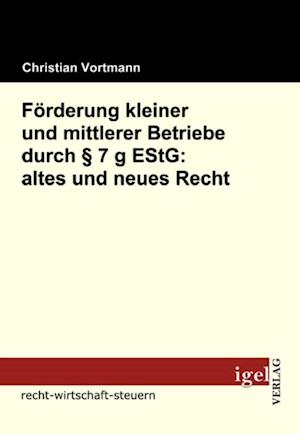 Christian Vortmann

Förderung kleiner und mittlerer Betriebe durch § 7 g EStG: altes und neues Recht

igel VERLAG

recht-wirtschaft-steuern